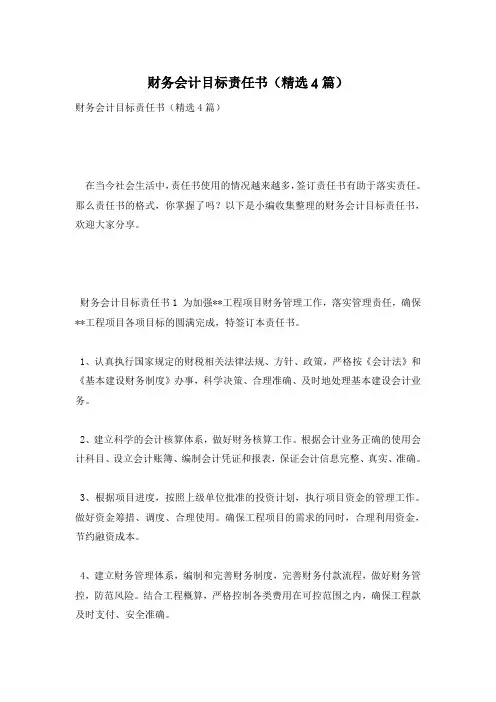 财务会计目标责任书（精选4篇）

财务会计目标责任书（精选4篇）

在当今社会生活中，责任书使用的情况越来越多，签订责任书有助于落实责任。那么责任书的格式，你掌握了吗？以下是小编收集整理的财务会计目标责任书，欢迎大家分享。

财务会计目标责任书1 为加强**工程项目财务管理工作，落实管理责任，确保**工程项目各项目标的圆满完成，特签订本责任书。

1、认真执行国家规定的财税相关法律法规、方针、政策，严格按《会计法》和《基本建设财务制度》办事，科学决策、合理准确、及时地处理基本建设会计业务。

2、建立科学的会计核算体系，做好财务核算工作。根据会计业务正确的使用会计科目、设立会计账簿、编制会计凭证和报表，保证会计信息完整、真实、准确。

3、根据项目进度，按照上级单位批准的投资计划，执行项目资金的管理工作。做好资金筹措、调度、合理使用。确保工程项目的需求的同时，合理利用资金，节约融资成本。

4、建立财务管理体系，编制和完善财务制度，完善财务付款流程，做好财务管控，防范风险。结合工程概算，严格控制各类费用在可控范围之内，确保工程款及时支付、安全准确。